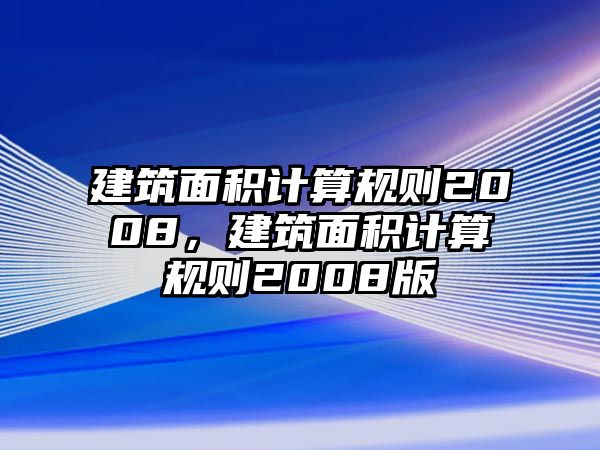 建筑面积计算规则2008，建筑面积计算规则2008版